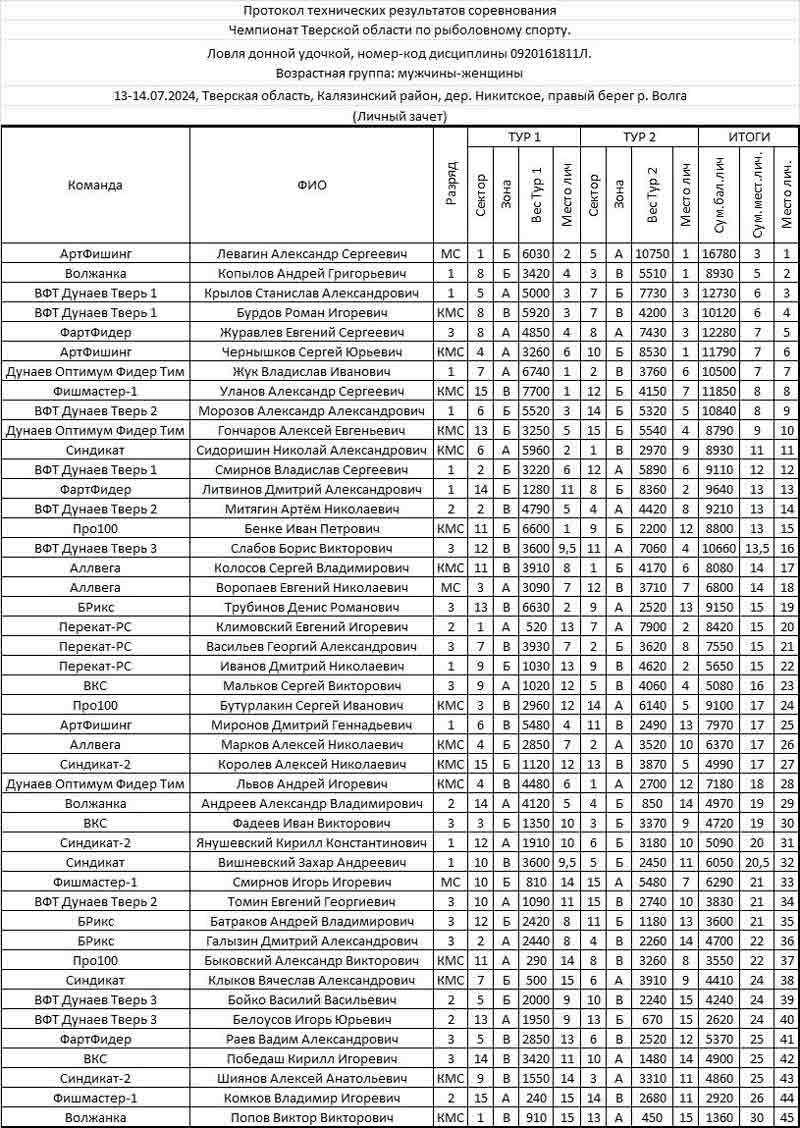 Протокол технических результатов соревнования
Чемпионат Тверской области по рыболовному спорту.
Ловля донной удочкой, номер-код дисциплины 0920161811Л.
Возрастная группа: мужчины-женщины
13-14.07.2024, Тверская область, Калязинский район, дер. Никитское, правый берег р. Волга
(Личный зачет)

| Команда | ФИО | Разряд | ТУР 1 Сектор | ТУР 1 Зона | ТУР 1 Вес Тур 1 | ТУР 1 Место лич | ТУР 2 Сектор | ТУР 2 Зона | ТУР 2 Вес Тур 2 | ТУР 2 Место лич | ИТОГИ Сум.бал.лич | ИТОГИ Сум.мест.лич. | ИТОГИ Место лич. |
|---|---|---|---|---|---|---|---|---|---|---|---|---|---|
| АртФишинг | Левагин Александр Сергеевич | МС | 1 | Б | 6030 | 2 | 5 | А | 10750 | 1 | 16780 | 3 | 1 |
| Волжанка | Копылов Андрей Григорьевич | 1 | 8 | Б | 3420 | 4 | 3 | В | 5510 | 1 | 8930 | 5 | 2 |
| ВФТ Дунаев Тверь 1 | Крылов Станислав Александрович | 1 | 5 | А | 5000 | 3 | 7 | Б | 7730 | 3 | 12730 | 6 | 3 |
| ВФТ Дунаев Тверь 1 | Бурдов Роман Игоревич | КМС | 8 | В | 5920 | 3 | 7 | В | 4200 | 3 | 10120 | 6 | 4 |
| ФартФидер | Журавлев Евгений Сергеевич | 3 | 8 | А | 4850 | 4 | 8 | А | 7430 | 3 | 12280 | 7 | 5 |
| АртФишинг | Чернышков Сергей Юрьевич | КМС | 4 | А | 3260 | 6 | 10 | Б | 8530 | 1 | 11790 | 7 | 6 |
| Дунаев Оптимум Фидер Тим | Жук Владислав Иванович | 1 | 7 | А | 6740 | 1 | 2 | В | 3760 | 6 | 10500 | 7 | 7 |
| Фишмастер-1 | Уланов Александр Сергеевич | КМС | 15 | В | 7700 | 1 | 12 | Б | 4150 | 7 | 11850 | 8 | 8 |
| ВФТ Дунаев Тверь 2 | Морозов Александр Александрович | 1 | 6 | Б | 5520 | 3 | 14 | Б | 5320 | 5 | 10840 | 8 | 9 |
| Дунаев Оптимум Фидер Тим | Гончаров Алексей Евгеньевич | КМС | 13 | Б | 3250 | 5 | 15 | Б | 5540 | 4 | 8790 | 9 | 10 |
| Синдикат | Сидоришин Николай Александрович | КМС | 6 | А | 5960 | 2 | 1 | В | 2970 | 9 | 8930 | 11 | 11 |
| ВФТ Дунаев Тверь 1 | Смирнов Владислав Сергеевич | 1 | 2 | Б | 3220 | 6 | 12 | А | 5890 | 6 | 9110 | 12 | 12 |
| ФартФидер | Литвинов Дмитрий Александрович | 1 | 14 | Б | 1280 | 11 | 8 | Б | 8360 | 2 | 9640 | 13 | 13 |
| ВФТ Дунаев Тверь 2 | Митягин Артём Николаевич | 2 | 2 | В | 4790 | 5 | 4 | А | 4420 | 8 | 9210 | 13 | 14 |
| Про100 | Бенке Иван Петрович | КМС | 11 | Б | 6600 | 1 | 9 | Б | 2200 | 12 | 8800 | 13 | 15 |
| ВФТ Дунаев Тверь 3 | Слабов Борис Викторович | 3 | 12 | В | 3600 | 9,5 | 11 | А | 7060 | 4 | 10660 | 13,5 | 16 |
| Аллвега | Колосов Сергей Владимирович | КМС | 11 | В | 3910 | 8 | 1 | Б | 4170 | 6 | 8080 | 14 | 17 |
| Аллвега | Воропаев Евгений Николаевич | МС | 3 | А | 3090 | 7 | 12 | В | 3710 | 7 | 6800 | 14 | 18 |
| БРикс | Трубинов Денис Романович | 3 | 13 | В | 6630 | 2 | 9 | А | 2520 | 13 | 9150 | 15 | 19 |
| Перекат-РС | Климовский Евгений Игоревич | 2 | 1 | А | 520 | 13 | 7 | А | 7900 | 2 | 8420 | 15 | 20 |
| Перекат-РС | Васильев Георгий Александрович | 3 | 7 | В | 3930 | 7 | 2 | Б | 3620 | 8 | 7550 | 15 | 21 |
| Перекат-РС | Иванов Дмитрий Николаевич | 1 | 9 | Б | 1030 | 13 | 9 | В | 4620 | 2 | 5650 | 15 | 22 |
| ВКС | Мальков Сергей Викторович | 3 | 9 | А | 1020 | 12 | 5 | В | 4060 | 4 | 5080 | 16 | 23 |
| Про100 | Бутурлакин Сергей Иванович | КМС | 3 | В | 2960 | 12 | 14 | А | 6140 | 5 | 9100 | 17 | 24 |
| АртФишинг | Миронов Дмитрий Геннадьевич | 1 | 6 | В | 5480 | 4 | 11 | В | 2490 | 13 | 7970 | 17 | 25 |
| Аллвега | Марков Алексей Николаевич | КМС | 4 | Б | 2850 | 7 | 2 | А | 3520 | 10 | 6370 | 17 | 26 |
| Синдикат-2 | Королев Алексей Николаевич | КМС | 15 | Б | 1120 | 12 | 13 | В | 3870 | 5 | 4990 | 17 | 27 |
| Дунаев Оптимум Фидер Тим | Львов Андрей Игоревич | КМС | 4 | В | 4480 | 6 | 1 | А | 2700 | 12 | 7180 | 18 | 28 |
| Волжанка | Андреев Александр Владимирович | 2 | 14 | А | 4120 | 5 | 4 | Б | 850 | 14 | 4970 | 19 | 29 |
| ВКС | Фадеев Иван Викторович | 3 | 3 | Б | 1350 | 10 | 3 | Б | 3370 | 9 | 4720 | 19 | 30 |
| Синдикат-2 | Янушевский Кирилл Константинович | 1 | 12 | А | 1910 | 10 | 6 | Б | 3180 | 10 | 5090 | 20 | 31 |
| Синдикат | Вишневский Захар Андреевич | 1 | 10 | В | 3600 | 9,5 | 5 | Б | 2450 | 11 | 6050 | 20,5 | 32 |
| Фишмастер-1 | Смирнов Игорь Игоревич | МС | 10 | Б | 810 | 14 | 15 | А | 5480 | 7 | 6290 | 21 | 33 |
| ВФТ Дунаев Тверь 2 | Томин Евгений Георгиевич | 3 | 10 | А | 1090 | 11 | 15 | В | 2740 | 10 | 3830 | 21 | 34 |
| БРикс | Батраков Андрей Владимирович | 3 | 12 | Б | 2420 | 8 | 11 | Б | 1180 | 13 | 3600 | 21 | 35 |
| БРикс | Галызин Дмитрий Александрович | 3 | 2 | А | 2440 | 8 | 4 | В | 2260 | 14 | 4700 | 22 | 36 |
| Про100 | Быковский Александр Викторович | КМС | 11 | А | 290 | 14 | 8 | В | 3260 | 8 | 3550 | 22 | 37 |
| Синдикат | Клыков Вячеслав Александрович | КМС | 7 | Б | 500 | 15 | 6 | А | 3910 | 9 | 4410 | 24 | 38 |
| ВФТ Дунаев Тверь 3 | Бойко Василий Васильевич | 2 | 5 | Б | 2000 | 9 | 10 | В | 2240 | 15 | 4240 | 24 | 39 |
| ВФТ Дунаев Тверь 3 | Белоусов Игорь Юрьевич | 2 | 13 | А | 1950 | 9 | 13 | Б | 670 | 15 | 2620 | 24 | 40 |
| ФартФидер | Раев Вадим Александрович | 3 | 5 | В | 2850 | 13 | 6 | В | 2520 | 12 | 5370 | 25 | 41 |
| ВКС | Победаш Кирилл Игоревич | 3 | 14 | В | 3420 | 11 | 10 | А | 1480 | 14 | 4900 | 25 | 42 |
| Синдикат-2 | Шиянов Алексей Анатольевич | КМС | 9 | В | 1550 | 14 | 3 | А | 3310 | 11 | 4860 | 25 | 43 |
| Фишмастер-1 | Комков Владимир Игоревич | 2 | 15 | А | 240 | 15 | 14 | В | 2680 | 11 | 2920 | 26 | 44 |
| Волжанка | Попов Виктор Викторович | КМС | 1 | В | 910 | 15 | 13 | А | 450 | 15 | 1360 | 30 | 45 |